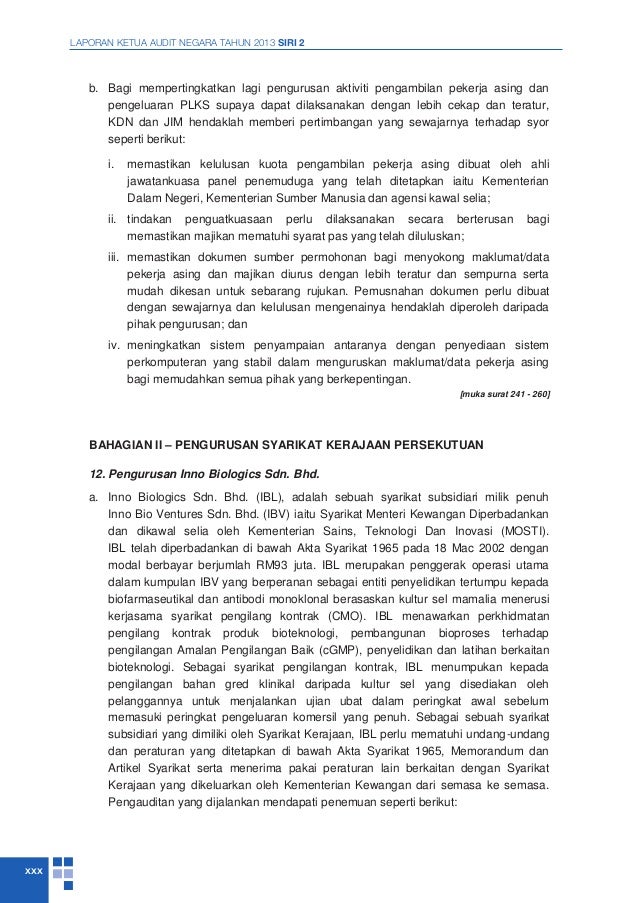 LAPORAN KETUA AUDIT NEGARA TAHUN 2013 SIRI 2

b. Bagi mempertingkatkan lagi pengurusan aktiviti pengambilan pekerja asing dan pengeluaran PLKS supaya dapat dilaksanakan dengan lebih cekap dan teratur, KDN dan JIM hendaklah memberi pertimbangan yang sewajarnya terhadap syor seperti berikut:

i. memastikan kelulusan kuota pengambilan pekerja asing dibuat oleh ahli jawatankuasa panel penemuduga yang telah ditetapkan iaitu Kementerian Dalam Negeri, Kementerian Sumber Manusia dan agensi kawal selia;

ii. tindakan penguatkuasaan perlu dilaksanakan secara berterusan bagi memastikan majikan mematuhi syarat pas yang telah diluluskan;

iii. memastikan dokumen sumber permohonan bagi menyokong maklumat/data pekerja asing dan majikan diurus dengan lebih teratur dan sempurna serta mudah dikesan untuk sebarang rujukan. Pemusnahan dokumen perlu dibuat dengan sewajarnya dan kelulusan mengenainya hendaklah diperoleh daripada pihak pengurusan; dan

iv. meningkatkan sistem penyampaian antaranya dengan penyediaan sistem perkomputeran yang stabil dalam menguruskan maklumat/data pekerja asing bagi memudahkan semua pihak yang berkepentingan.

[muka surat 241 - 260]

BAHAGIAN II – PENGURUSAN SYARIKAT KERAJAAN PERSEKUTUAN

12. Pengurusan Inno Biologics Sdn. Bhd.

a. Inno Biologics Sdn. Bhd. (IBL), adalah sebuah syarikat subsidiari milik penuh Inno Bio Ventures Sdn. Bhd. (IBV) iaitu Syarikat Menteri Kewangan Diperbadankan dan dikawal selia oleh Kementerian Sains, Teknologi Dan Inovasi (MOSTI). IBL telah diperbadankan di bawah Akta Syarikat 1965 pada 18 Mac 2002 dengan modal berbayar berjumlah RM93 juta. IBL merupakan penggerak operasi utama dalam kumpulan IBV yang berperanan sebagai entiti penyelidikan tertumpu kepada biofarmaseutikal dan antibodi monoklonal berasaskan kultur sel mamalia menerusi kerjasama syarikat pengilang kontrak (CMO). IBL menawarkan perkhidmatan pengilang kontrak produk bioteknologi, pembangunan bioproses terhadap pengilangan Amalan Pengilangan Baik (cGMP), penyelidikan dan latihan berkaitan bioteknologi. Sebagai syarikat pengilangan kontrak, IBL menumpukan kepada pengilangan bahan gred klinikal daripada kultur sel yang disediakan oleh pelanggannya untuk menjalankan ujian ubat dalam peringkat awal sebelum memasuki peringkat pengeluaran komersil yang penuh. Sebagai sebuah syarikat subsidiari yang dimiliki oleh Syarikat Kerajaan, IBL perlu mematuhi undang-undang dan peraturan yang ditetapkan di bawah Akta Syarikat 1965, Memorandum dan Artikel Syarikat serta menerima pakai peraturan lain berkaitan dengan Syarikat Kerajaan yang dikeluarkan oleh Kementerian Kewangan dari semasa ke semasa. Pengauditan yang dijalankan mendapati penemuan seperti berikut:

xxx